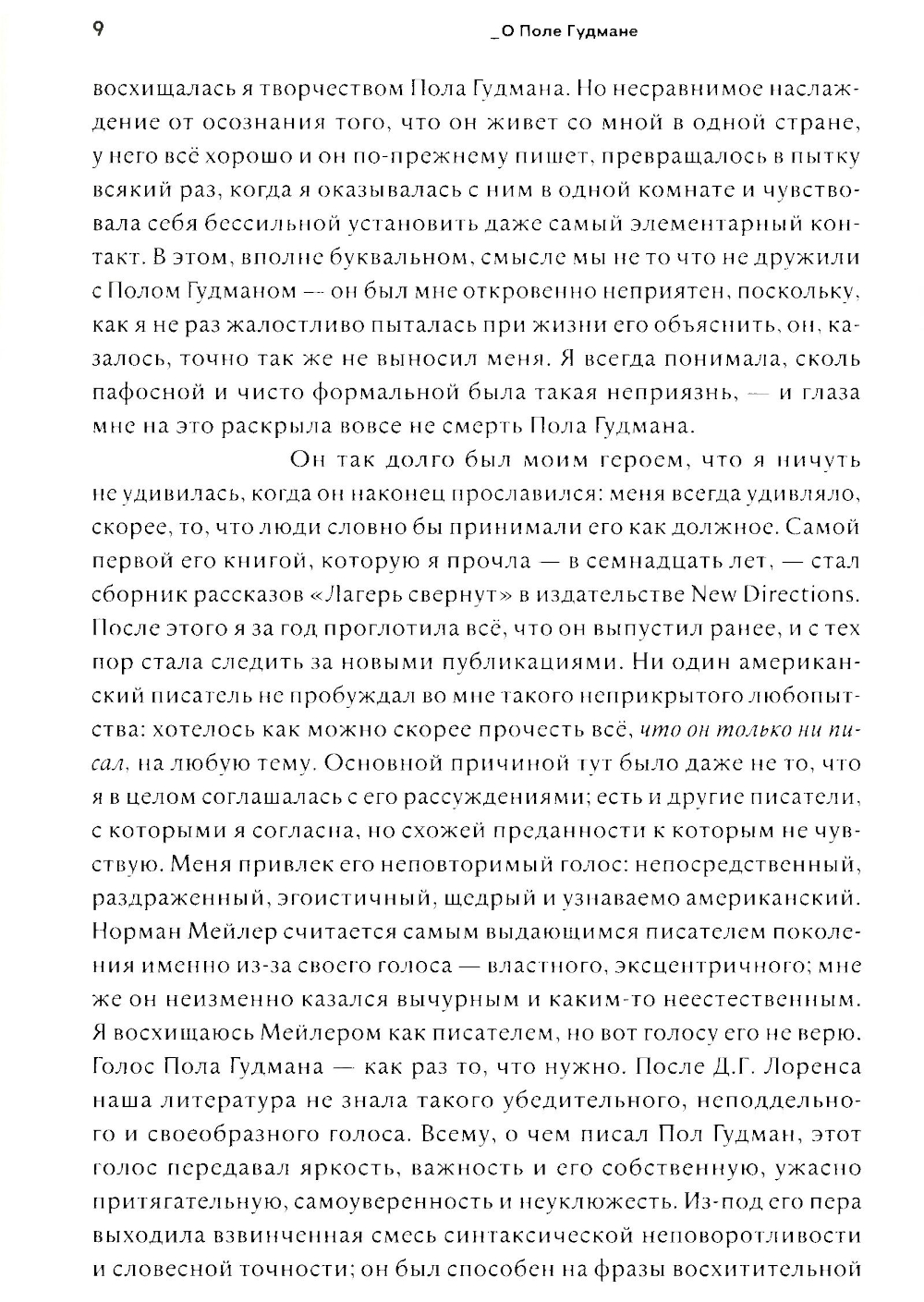 9 _О Поле Гудмане

восхищалась я творчеством Пола Гудмана. Но несравнимое наслаждение от осознания того, что он живет со мной в одной стране, у него всё хорошо и он по-прежнему пишет, превращалось в пытку всякий раз, когда я оказывалась с ним в одной комнате и чувствовала себя бессильной установить даже самый элементарный контакт. В этом, вполне буквальном, смысле мы не то что не дружили с Полом Гудманом — он был мне откровенно неприятен, поскольку, как я не раз жалостливо пыталась при жизни его объяснить, он, казалось, точно так же не выносил меня. Я всегда понимала, сколь пафосной и чисто формальной была такая неприязнь, — и глаза мне на это раскрыла вовсе не смерть Пола Гудмана.

Он так долго был моим героем, что я ничуть не удивилась, когда он наконец прославился: меня всегда удивляло, скорее, то, что люди словно бы принимали его как должное. Самой первой его книгой, которую я прочла — в семнадцать лет, — стал сборник рассказов «Лагерь свернут» в издательстве New Directions. После этого я за год проглотила всё, что он выпустил ранее, и с тех пор стала следить за новыми публикациями. Ни один американский писатель не пробуждал во мне такого неприкрытого любопытства: хотелось как можно скорее прочесть всё, что он только ни писал, на любую тему. Основной причиной тут было даже не то, что я в целом соглашалась с его рассуждениями; есть и другие писатели, с которыми я согласна, но схожей преданности к которым не чувствую. Меня привлек его неповторимый голос: непосредственный, раздраженный, эгоистичный, щедрый и узнаваемо американский. Норман Мейлер считается самым выдающимся писателем поколения именно из-за своего голоса — властного, эксцентричного; мне же он неизменно казался вычурным и каким-то неестественным. Я восхищаюсь Мейлером как писателем, но вот голосу его не верю. Голос Пола Гудмана — как раз то, что нужно. После Д.Г. Лоренса наша литература не знала такого убедительного, неподдельного и своеобразного голоса. Всему, о чем писал Пол Гудман, этот голос передавал яркость, важность и его собственную, ужасно притягательную, самоуверенность и неуклюжесть. Из-под его пера выходила взвинченная смесь синтаксической неповоротливости и словесной точности; он был способен на фразы восхитительной